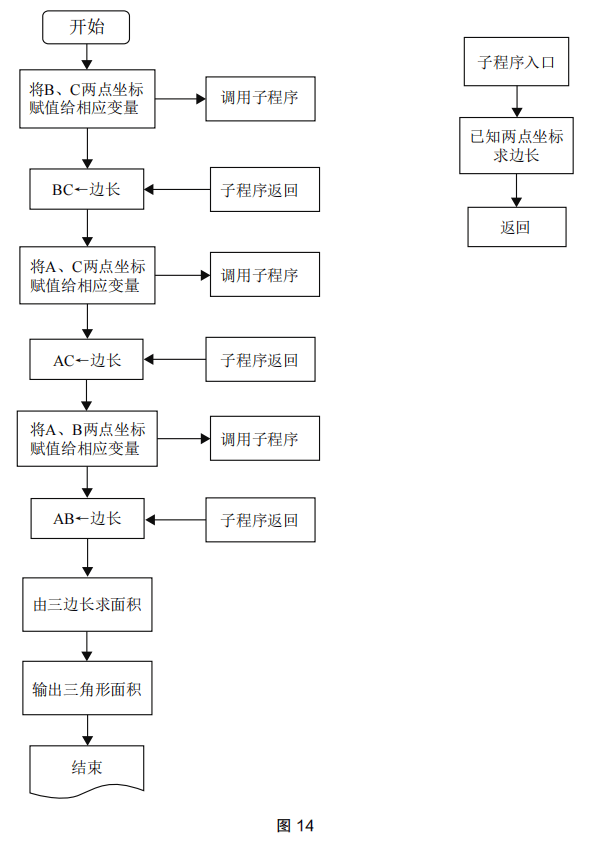 开始

将B、C两点坐标赋值给相应变量

调用子程序

BC←边长

子程序返回

将A、C两点坐标赋值给相应变量

调用子程序

AC←边长

子程序返回

将A、B两点坐标赋值给相应变量

调用子程序

AB←边长

子程序返回

由三边长求面积

输出三角形面积

结束

子程序入口

已知两点坐标求边长

返回

图 14